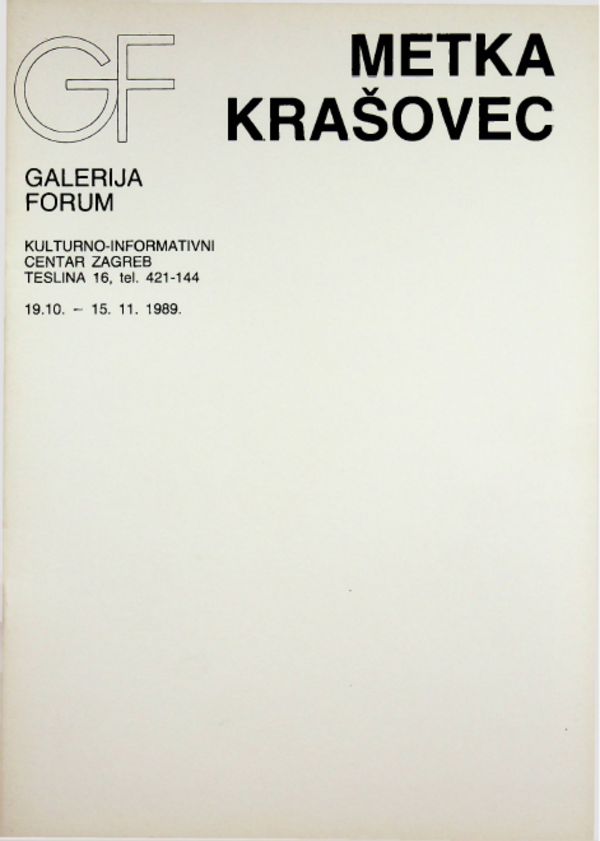 GF

METKA
KRAŠOVEC

GALERIJA
FORUM

KULTURNO-INFORMATIVNI
CENTAR ZAGREB
TESLINA 16, tel. 421-144

19.10. – 15. 11. 1989.